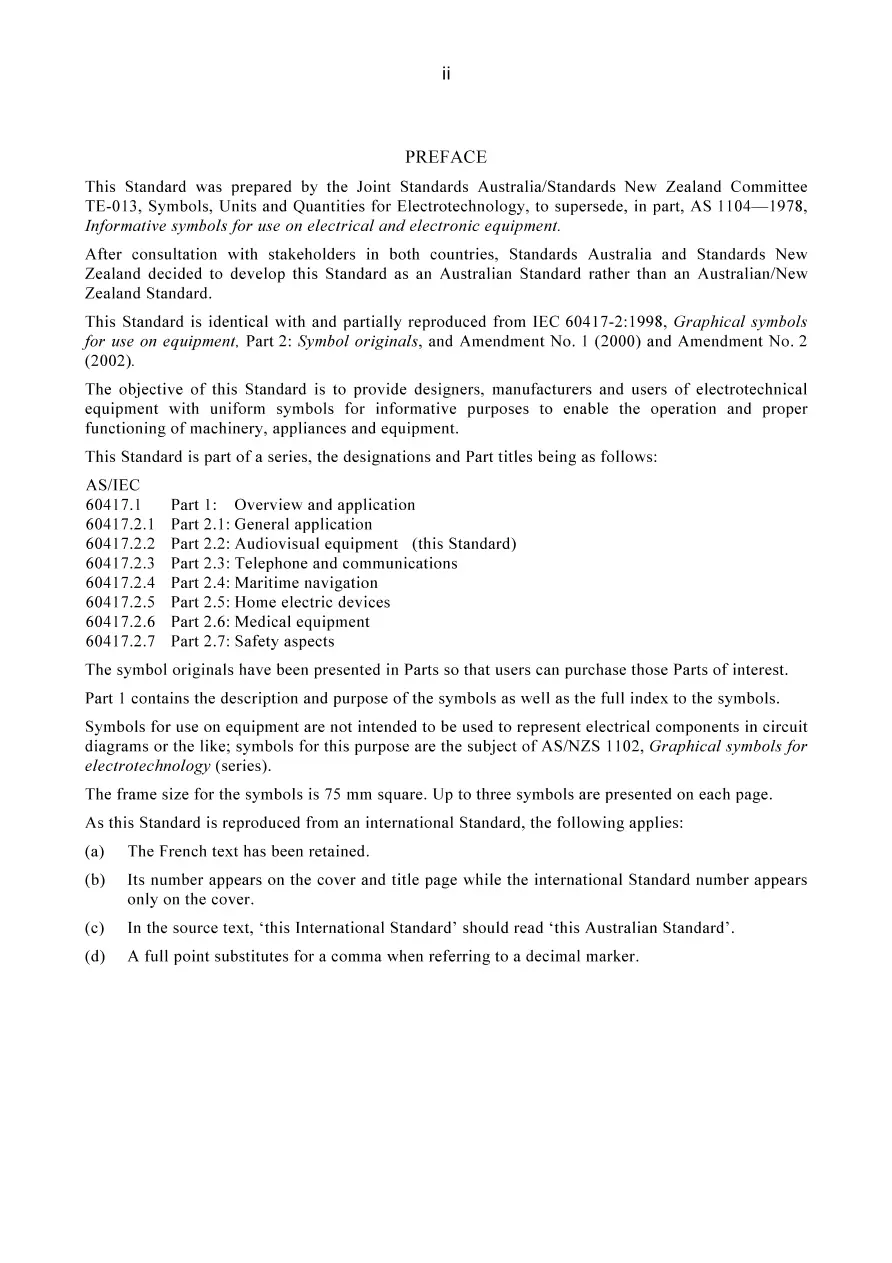 ii

PREFACE

This Standard was prepared by the Joint Standards Australia/Standards New Zealand Committee TE-013, Symbols, Units and Quantities for Electrotechnology, to supersede, in part, AS 1104—1978, Informative symbols for use on electrical and electronic equipment.

After consultation with stakeholders in both countries, Standards Australia and Standards New Zealand decided to develop this Standard as an Australian Standard rather than an Australian/New Zealand Standard.

This Standard is identical with and partially reproduced from IEC 60417-2:1998, Graphical symbols for use on equipment, Part 2: Symbol originals, and Amendment No. 1 (2000) and Amendment No. 2 (2002).

The objective of this Standard is to provide designers, manufacturers and users of electrotechnical equipment with uniform symbols for informative purposes to enable the operation and proper functioning of machinery, appliances and equipment.

This Standard is part of a series, the designations and Part titles being as follows:

AS/IEC
60417.1 Part 1: Overview and application
60417.2.1 Part 2.1: General application
60417.2.2 Part 2.2: Audiovisual equipment (this Standard)
60417.2.3 Part 2.3: Telephone and communications
60417.2.4 Part 2.4: Maritime navigation
60417.2.5 Part 2.5: Home electric devices
60417.2.6 Part 2.6: Medical equipment
60417.2.7 Part 2.7: Safety aspects

The symbol originals have been presented in Parts so that users can purchase those Parts of interest.

Part 1 contains the description and purpose of the symbols as well as the full index to the symbols.

Symbols for use on equipment are not intended to be used to represent electrical components in circuit diagrams or the like; symbols for this purpose are the subject of AS/NZS 1102, Graphical symbols for electrotechnology (series).

The frame size for the symbols is 75 mm square. Up to three symbols are presented on each page.

As this Standard is reproduced from an international Standard, the following applies:

(a) The French text has been retained.

(b) Its number appears on the cover and title page while the international Standard number appears only on the cover.

(c) In the source text, 'this International Standard' should read 'this Australian Standard'.

(d) A full point substitutes for a comma when referring to a decimal marker.